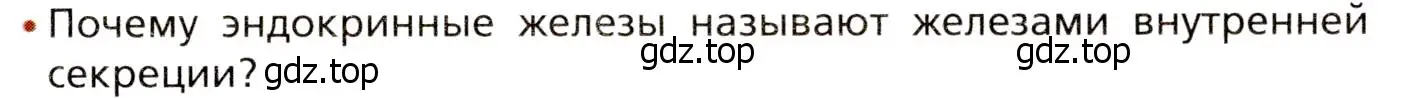 • Почему эндокринные железы называют железами внутренней секреции? gdz.top gdz.top gdz.top